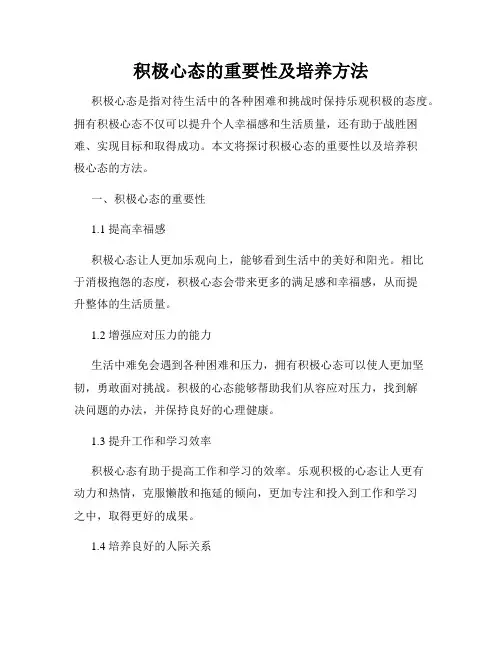 积极心态的重要性及培养方法

积极心态是指对待生活中的各种困难和挑战时保持乐观积极的态度。拥有积极心态不仅可以提升个人幸福感和生活质量，还有助于战胜困难、实现目标和取得成功。本文将探讨积极心态的重要性以及培养积极心态的方法。

一、积极心态的重要性

1.1 提高幸福感

积极心态让人更加乐观向上，能够看到生活中的美好和阳光。相比于消极抱怨的态度，积极心态会带来更多的满足感和幸福感，从而提升整体的生活质量。

1.2 增强应对压力的能力

生活中难免会遇到各种困难和压力，拥有积极心态可以使人更加坚韧，勇敢面对挑战。积极的心态能够帮助我们从容应对压力，找到解决问题的办法，并保持良好的心理健康。

1.3 提升工作和学习效率

积极心态有助于提高工作和学习的效率。乐观积极的心态让人更有动力和热情，克服懒散和拖延的倾向，更加专注和投入到工作和学习之中，取得更好的成果。

1.4 培养良好的人际关系